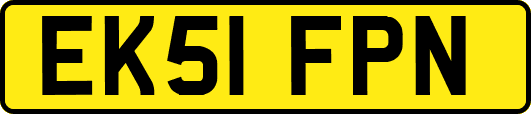 EK51 FPN